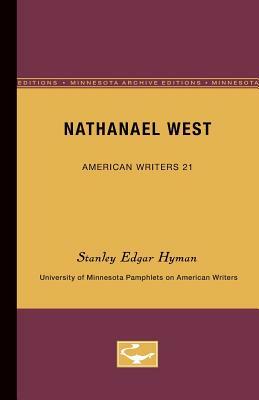 EDITIONS • MINNESOTA ARCHIVE EDITIONS • MINNESOTA

NATHANAEL WEST

AMERICAN WRITERS 21

Stanley Edgar Hyman

University of Minnesota Pamphlets on American Writers